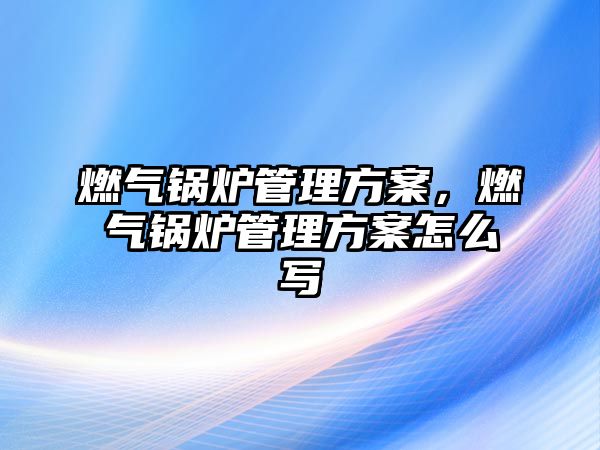 燃气锅炉管理方案，燃气锅炉管理方案怎么写